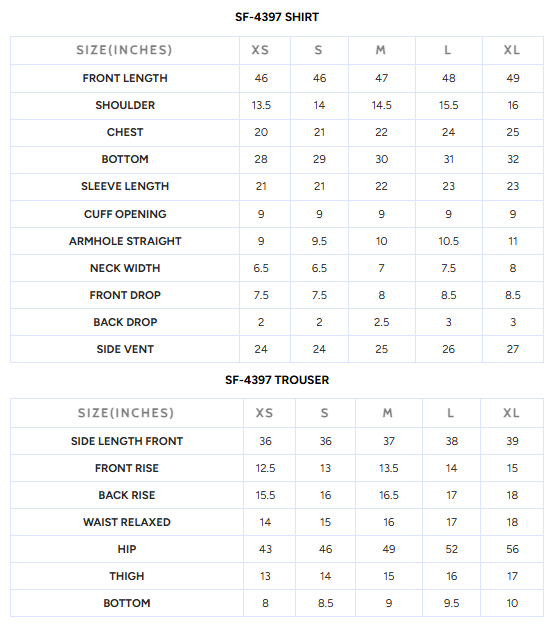 SF-4397 SHIRT

| SIZE(INCHES) | XS | S | M | L | XL |
|---|---|---|---|---|---|
| FRONT LENGTH | 46 | 46 | 47 | 48 | 49 |
| SHOULDER | 13.5 | 14 | 14.5 | 15.5 | 16 |
| CHEST | 20 | 21 | 22 | 24 | 25 |
| BOTTOM | 28 | 29 | 30 | 31 | 32 |
| SLEEVE LENGTH | 21 | 21 | 22 | 23 | 23 |
| CUFF OPENING | 9 | 9 | 9 | 9 | 9 |
| ARMHOLE STRAIGHT | 9 | 9.5 | 10 | 10.5 | 11 |
| NECK WIDTH | 6.5 | 6.5 | 7 | 7.5 | 8 |
| FRONT DROP | 7.5 | 7.5 | 8 | 8.5 | 8.5 |
| BACK DROP | 2 | 2 | 2.5 | 3 | 3 |
| SIDE VENT | 24 | 24 | 25 | 26 | 27 |

SF-4397 TROUSER

| SIZE(INCHES) | XS | S | M | L | XL |
|---|---|---|---|---|---|
| SIDE LENGTH FRONT | 36 | 36 | 37 | 38 | 39 |
| FRONT RISE | 12.5 | 13 | 13.5 | 14 | 15 |
| BACK RISE | 15.5 | 16 | 16.5 | 17 | 18 |
| WAIST RELAXED | 14 | 15 | 16 | 17 | 18 |
| HIP | 43 | 46 | 49 | 52 | 56 |
| THIGH | 13 | 14 | 15 | 16 | 17 |
| BOTTOM | 8 | 8.5 | 9 | 9.5 | 10 |